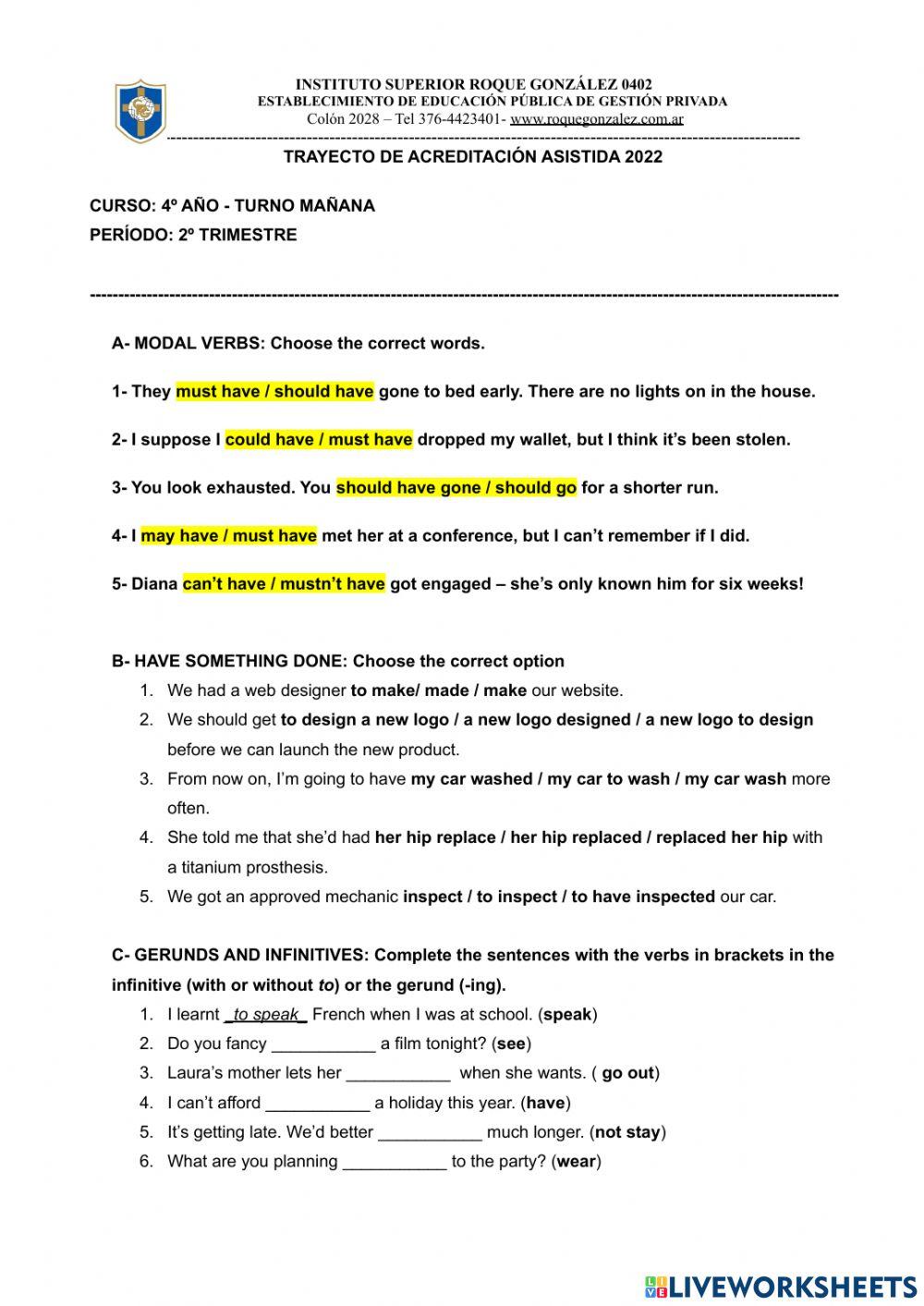 INSTITUTO SUPERIOR ROQUE GONZÁLEZ 0402
ESTABLECIMIENTO DE EDUCACIÓN PÚBLICA DE GESTIÓN PRIVADA
Colón 2028 – Tel 376-4423401- www.roquegonzalez.com.ar

TRAYECTO DE ACREDITACIÓN ASISTIDA 2022

CURSO: 4º AÑO - TURNO MAÑANA
PERÍODO: 2º TRIMESTRE

A- MODAL VERBS: Choose the correct words.

1- They must have / should have gone to bed early. There are no lights on in the house.

2- I suppose I could have / must have dropped my wallet, but I think it's been stolen.

3- You look exhausted. You should have gone / should go for a shorter run.

4- I may have / must have met her at a conference, but I can't remember if I did.

5- Diana can't have / mustn't have got engaged – she's only known him for six weeks!

B- HAVE SOMETHING DONE: Choose the correct option
1. We had a web designer to make/ made / make our website.
2. We should get to design a new logo / a new logo designed / a new logo to design before we can launch the new product.
3. From now on, I'm going to have my car washed / my car to wash / my car wash more often.
4. She told me that she'd had her hip replace / her hip replaced / replaced her hip with a titanium prosthesis.
5. We got an approved mechanic inspect / to inspect / to have inspected our car.

C- GERUNDS AND INFINITIVES: Complete the sentences with the verbs in brackets in the infinitive (with or without to) or the gerund (-ing).
1. I learnt _to speak_ French when I was at school. (speak)
2. Do you fancy ___________ a film tonight? (see)
3. Laura's mother lets her ___________ when she wants. ( go out)
4. I can't afford ___________ a holiday this year. (have)
5. It's getting late. We'd better ___________ much longer. (not stay)
6. What are you planning ___________ to the party? (wear)

LIVEWORKSHEETS